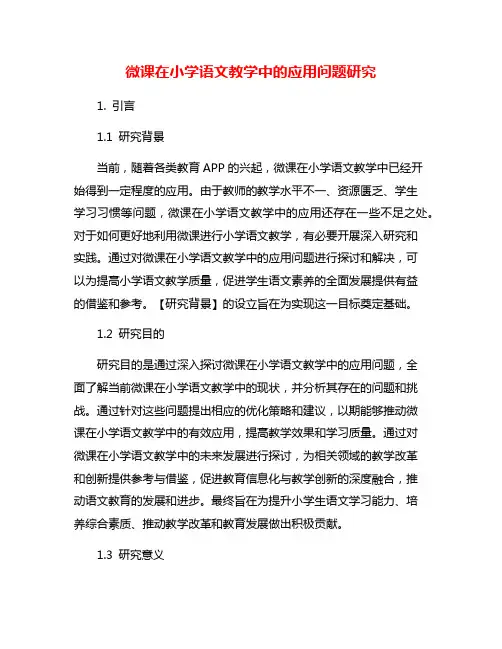 微课在小学语文教学中的应用问题研究

1. 引言

1.1 研究背景

当前，随着各类教育 APP 的兴起，微课在小学语文教学中已经开始得到一定程度的应用。由于教师的教学水平不一、资源匮乏、学生学习习惯等问题，微课在小学语文教学中的应用还存在一些不足之处。对于如何更好地利用微课进行小学语文教学，有必要开展深入研究和实践。通过对微课在小学语文教学中的应用问题进行探讨和解决，可以为提高小学语文教学质量，促进学生语文素养的全面发展提供有益的借鉴和参考。【研究背景】的设立旨在为实现这一目标奠定基础。

1.2 研究目的

研究目的是通过深入探讨微课在小学语文教学中的应用问题，全面了解当前微课在小学语文教学中的现状，并分析其存在的问题和挑战。通过针对这些问题提出相应的优化策略和建议，以期能够推动微课在小学语文教学中的有效应用，提高教学效果和学习质量。通过对微课在小学语文教学中的未来发展进行探讨，为相关领域的教学改革和创新提供参考与借鉴，促进教育信息化与教学创新的深度融合，推动语文教育的发展和进步。最终旨在为提升小学生语文学习能力、培养综合素质、推动教学改革和教育发展做出积极贡献。

1.3 研究意义